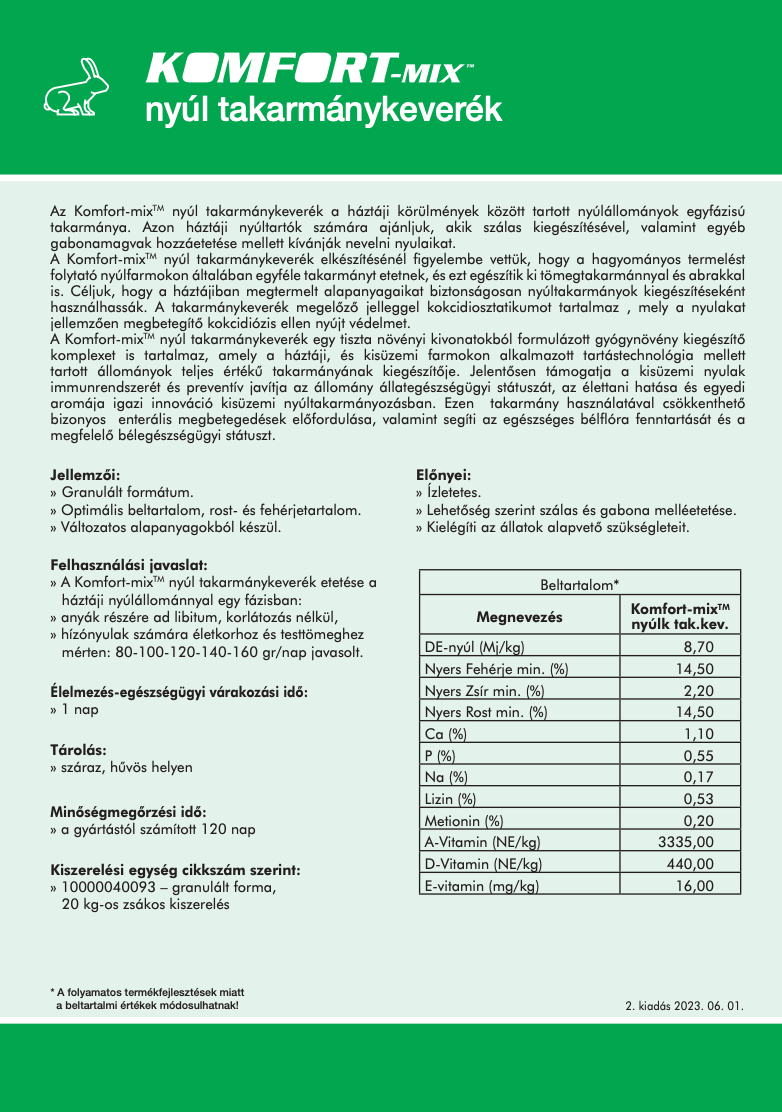 KOMFORT-MIX™
nyúl takarmánykeverék

Az Komfort-mix™ nyúl takarmánykeverék a háztáji körülmények között tartott nyúlállományok egyfázisú takarmánya. Azon háztáji nyúltartók számára ajánljuk, akik szálas kiegészítésével, valamint egyéb gabonamagvak hozzáetetése mellett kívánják nevelni nyulaikat.
A Komfort-mix™ nyúl takarmánykeverék elkészítésénél figyelembe vettük, hogy a hagyományos termelést folytató nyúlfarmokon általában egyféle takarmányt etetnek, és ezt egészítik ki tömegtakarmánnyal és abrakkal is. Céljuk, hogy a háztájiban megtermelt alapanyagaikat biztonságosan nyúltakarmányok kiegészítéseként használhassák. A takarmánykeverék megelőző jelleggel kokcidiosztatikumot tartalmaz , mely a nyulakat jellemzően megbetegítő kokcidiózis ellen nyújt védelmet.
A Komfort-mix™ nyúl takarmánykeverék egy tiszta növényi kivonatokból formulázott gyógynövény kiegészítő komplexet is tartalmaz, amely a háztáji, és kisüzemi farmokon alkalmazott tartástechnológia mellett tartott állományok teljes értékű takarmányának kiegészítője. Jelentősen támogatja a kisüzemi nyulak immunrendszerét és preventív javítja az állomány állategészségügyi státuszát, az élettani hatása és egyedi aromája igazi innováció kisüzemi nyúltakarmányozásban. Ezen takarmány használatával csökkenthető bizonyos enterális megbetegedések előfordulása, valamint segíti az egészséges bélflóra fenntartását és a megfelelő bélegészségügyi státuszt.

Jellemzői:
» Granulált formátum.
» Optimális beltartalom, rost- és fehérjetartalom.
» Változatos alapanyagokból készül.

Felhasználási javaslat:
» A Komfort-mix™ nyúl takarmánykeverék etetése a háztáji nyúlállománnyal egy fázisban:
» anyák részére ad libitum, korlátozás nélkül,
» hízónyulak számára életkorhoz és testtömeghez mérten: 80-100-120-140-160 gr/nap javasolt.

Élelmezés-egészségügyi várakozási idő:
» 1 nap

Tárolás:
» száraz, hűvös helyen

Minőségmegőrzési idő:
» a gyártástól számított 120 nap

Kiszerelési egység cikkszám szerint:
» 10000040093 – granulált forma, 20 kg-os zsákos kiszerelés

Előnyei:
» Ízletetes.
» Lehetőség szerint szálas és gabona melléetetése.
» Kielégíti az állatok alapvető szükségleteit.

Beltartalom*
| Megnevezés | Komfort-mix™ nyúlk tak.kev. |
|---|---|
| DE-nyúl (Mj/kg) | 8,70 |
| Nyers Fehérje min. (%) | 14,50 |
| Nyers Zsír min. (%) | 2,20 |
| Nyers Rost min. (%) | 14,50 |
| Ca (%) | 1,10 |
| P (%) | 0,55 |
| Na (%) | 0,17 |
| Lizin (%) | 0,53 |
| Metionin (%) | 0,20 |
| A-Vitamin (NE/kg) | 3335,00 |
| D-Vitamin (NE/kg) | 440,00 |
| E-vitamin (mg/kg) | 16,00 |

* A folyamatos termékfejlesztések miatt a beltartalmi értékek módosulhatnak!

2. kiadás 2023. 06. 01.